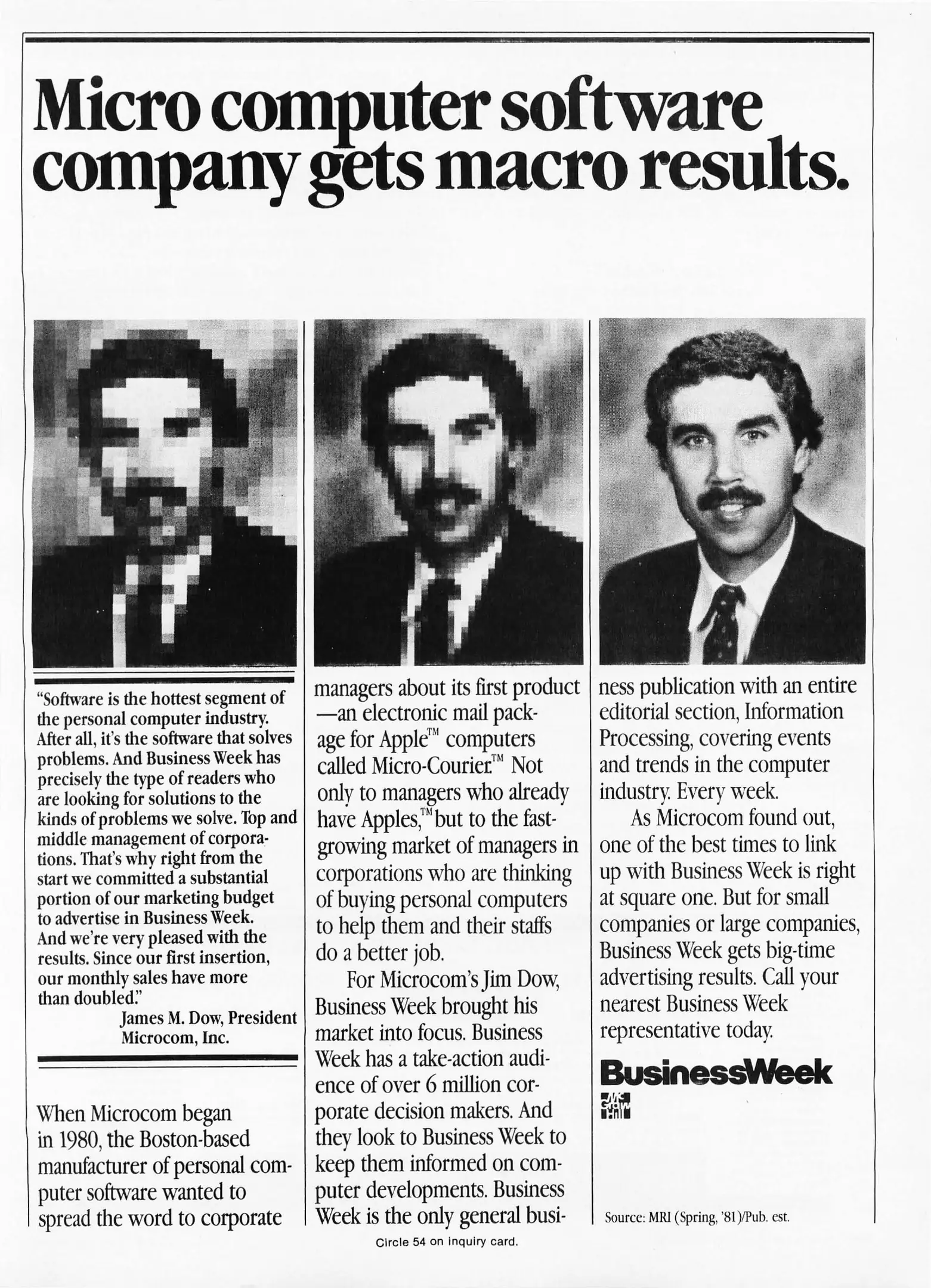 Micro computer software company gets macro results.

"Software is the hottest segment of the personal computer industry. After all, it's the software that solves problems. And Business Week has precisely the type of readers who are looking for solutions to the kinds of problems we solve. Top and middle management of corporations. That's why right from the start we committed a substantial portion of our marketing budget to advertise in Business Week. And we're very pleased with the results. Since our first insertion, our monthly sales have more than doubled."
James M. Dow, President
Microcom, Inc.

When Microcom began in 1980, the Boston-based manufacturer of personal computer software wanted to spread the word to corporate managers about its first product—an electronic mail package for Apple™ computers called Micro-Courier.™ Not only to managers who already have Apples,™ but to the fast-growing market of managers in corporations who are thinking of buying personal computers to help them and their staffs do a better job.

For Microcom's Jim Dow, Business Week brought his market into focus. Business Week has a take-action audience of over 6 million corporate decision makers. And they look to Business Week to keep them informed on computer developments. Business Week is the only general business publication with an entire editorial section, Information Processing, covering events and trends in the computer industry. Every week.

As Microcom found out, one of the best times to link up with Business Week is right at square one. But for small companies or large companies, Business Week gets big-time advertising results. Call your nearest Business Week representative today.

BusinessWeek

Source: MRI (Spring, '81)/Pub. est.

Circle 54 on inquiry card.